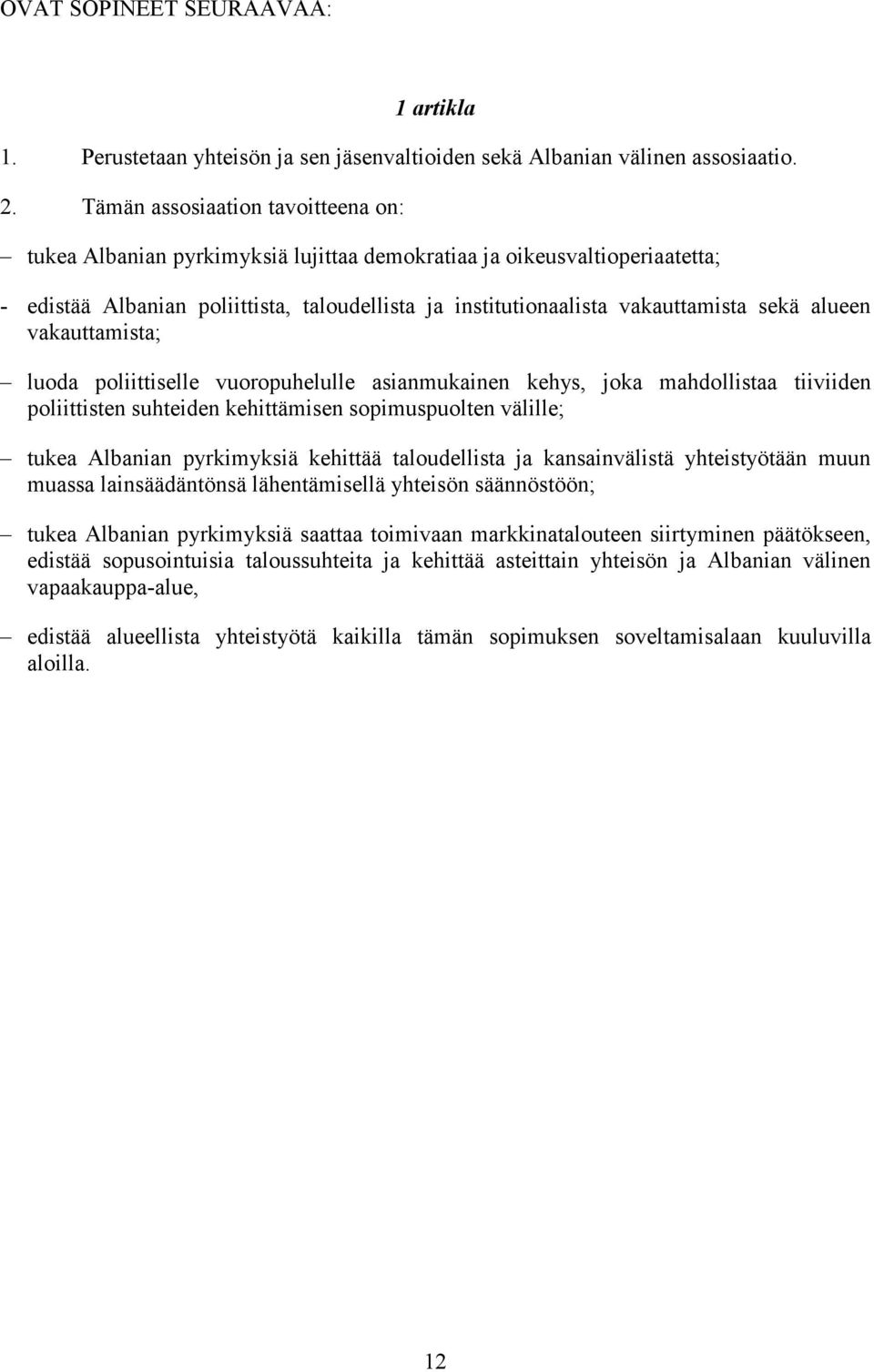 OVAT SOPINEET SEURAAVAA:

1 artikla

1. Perustetaan yhteisön ja sen jäsenvaltioiden sekä Albanian välinen assosiaatio.

2. Tämän assosiaation tavoitteena on:

– tukea Albanian pyrkimyksiä lujittaa demokratiaa ja oikeusvaltioperiaatetta;

- edistää Albanian poliittista, taloudellista ja institutionaalista vakauttamista sekä alueen vakauttamista;

– luoda poliittiselle vuoropuhelulle asianmukainen kehys, joka mahdollistaa tiiviiden poliittisten suhteiden kehittämisen sopimuspuolten välille;

– tukea Albanian pyrkimyksiä kehittää taloudellista ja kansainvälistä yhteistyötään muun muassa lainsäädäntönsä lähentämisellä yhteisön säännöstöön;

– tukea Albanian pyrkimyksiä saattaa toimivaan markkinatalouteen siirtyminen päätökseen, edistää sopusointuisia taloussuhteita ja kehittää asteittain yhteisön ja Albanian välinen vapaakauppa-alue,

– edistää alueellista yhteistyötä kaikilla tämän sopimuksen soveltamisalaan kuuluvilla aloilla.

12